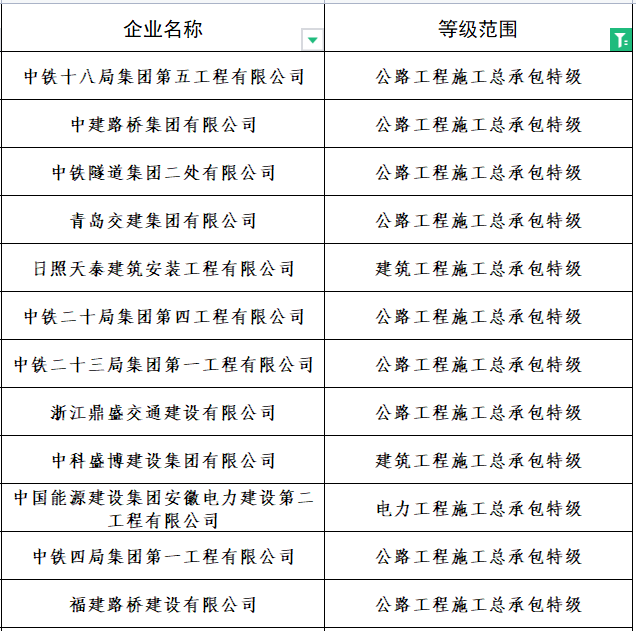 | 企业名称 | 等级范围 |
|---|---|
| 中铁十八局集团第五工程有限公司 | 公路工程施工总承包特级 |
| 中建路桥集团有限公司 | 公路工程施工总承包特级 |
| 中铁隧道集团二处有限公司 | 公路工程施工总承包特级 |
| 青岛交建集团有限公司 | 公路工程施工总承包特级 |
| 日照天泰建筑安装工程有限公司 | 建筑工程施工总承包特级 |
| 中铁二十局集团第四工程有限公司 | 公路工程施工总承包特级 |
| 中铁二十三局集团第一工程有限公司 | 公路工程施工总承包特级 |
| 浙江鼎盛交通建设有限公司 | 公路工程施工总承包特级 |
| 中科盛博建设集团有限公司 | 建筑工程施工总承包特级 |
| 中国能源建设集团安徽电力建设第二工程有限公司 | 电力工程施工总承包特级 |
| 中铁四局集团第一工程有限公司 | 公路工程施工总承包特级 |
| 福建路桥建设有限公司 | 公路工程施工总承包特级 |